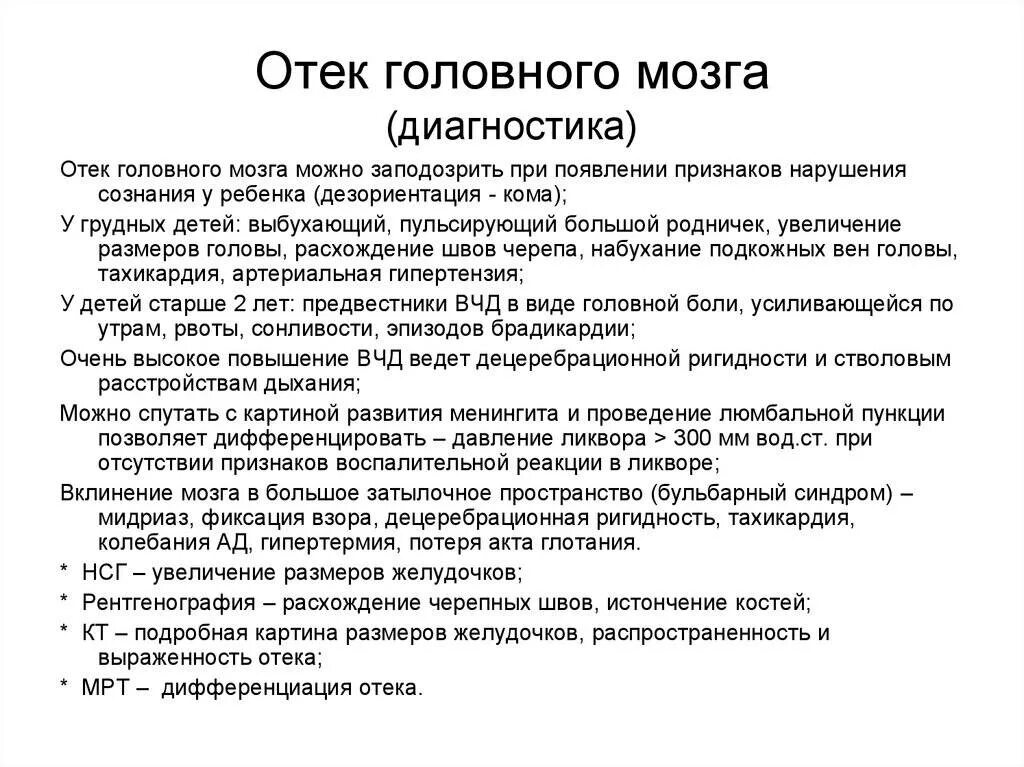 Отек головного мозга
(диагностика)

Отек головного мозга можно заподозрить при появлении признаков нарушения сознания у ребенка (дезориентация - кома);

У грудных детей: выбухающий, пульсирующий большой родничек, увеличение размеров головы, расхождение швов черепа, набухание подкожных вен головы, тахикардия, артериальная гипертензия;

У детей старше 2 лет: предвестники ВЧД в виде головной боли, усиливающейся по утрам, рвоты, сонливости, эпизодов брадикардии;

Очень высокое повышение ВЧД ведет децеребрационной ригидности и стволовым расстройствам дыхания;

Можно спутать с картиной развития менингита и проведение люмбальной пункции позволяет дифференцировать – давление ликвора > 300 мм вод.ст. при отсутствии признаков воспалительной реакции в ликворе;

Вклинение мозга в большое затылочное пространство (бульбарный синдром) – мидриаз, фиксация взора, децеребрационная ригидность, тахикардия, колебания АД, гипертермия, потеря акта глотания.

* НСГ – увеличение размеров желудочков;

* Рентгенография – расхождение черепных швов, истончение костей;

* КТ – подробная картина размеров желудочков, распространенность и выраженность отека;

* МРТ – дифференциация отека.